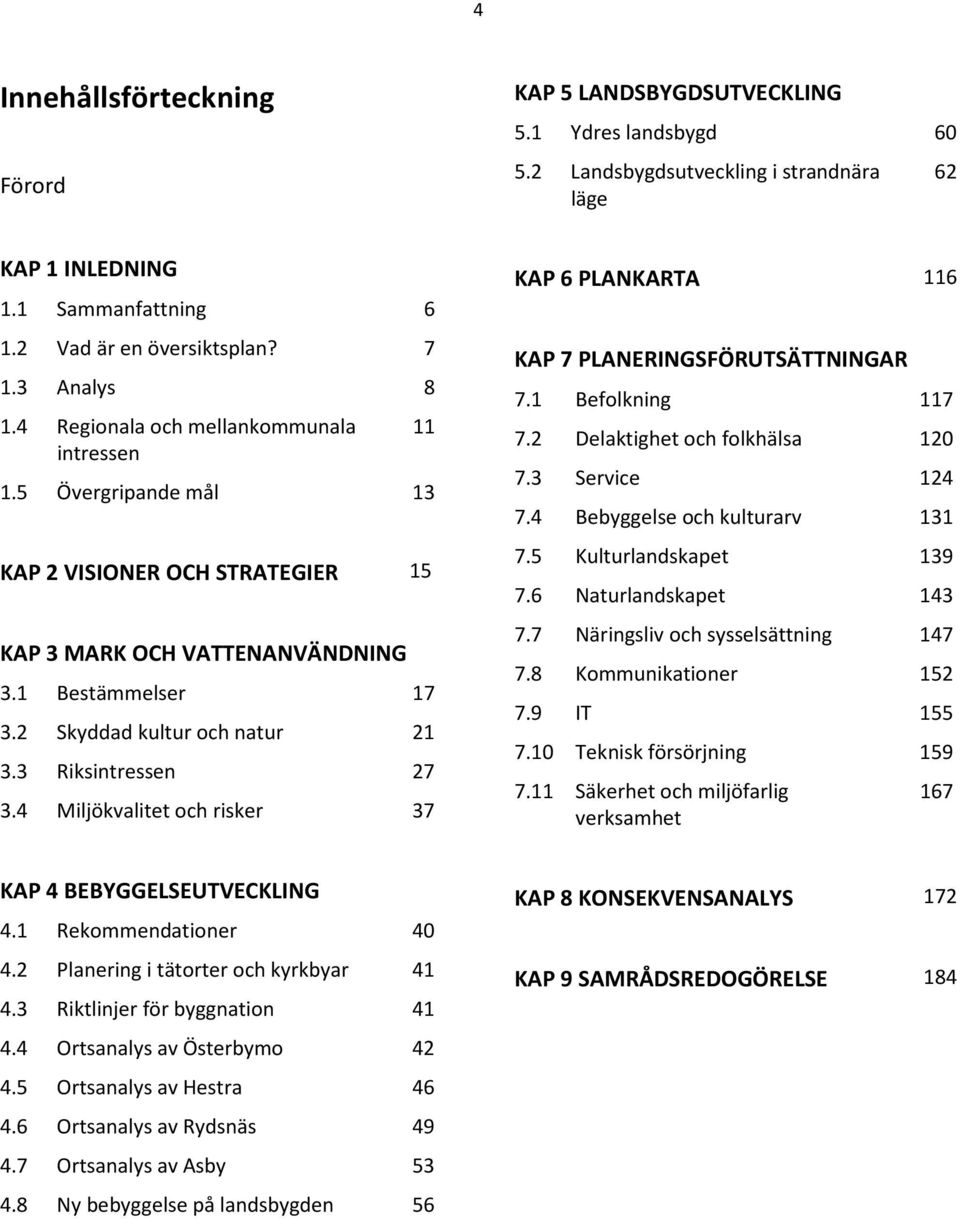 4

Innehållsförteckning

Förord

KAP 1 INLEDNING
1.1 Sammanfattning 6
1.2 Vad är en översiktsplan? 7
1.3 Analys 8
1.4 Regionala och mellankommunala intressen 11
1.5 Övergripande mål 13

KAP 2 VISIONER OCH STRATEGIER 15

KAP 3 MARK OCH VATTENANVÄNDNING
3.1 Bestämmelser 17
3.2 Skyddad kultur och natur 21
3.3 Riksintressen 27
3.4 Miljökvalitet och risker 37

KAP 4 BEBYGGELSEUTVECKLING
4.1 Rekommendationer 40
4.2 Planering i tätorter och kyrkbyar 41
4.3 Riktlinjer för byggnation 41
4.4 Ortsanalys av Österbymo 42
4.5 Ortsanalys av Hestra 46
4.6 Ortsanalys av Rydsnäs 49
4.7 Ortsanalys av Asby 53
4.8 Ny bebyggelse på landsbygden 56

KAP 5 LANDSBYGDSUTVECKLING
5.1 Ydres landsbygd 60
5.2 Landsbygdsutveckling i strandnära läge 62

KAP 6 PLANKARTA 116

KAP 7 PLANERINGSFÖRUTSÄTTNINGAR
7.1 Befolkning 117
7.2 Delaktighet och folkhälsa 120
7.3 Service 124
7.4 Bebyggelse och kulturarv 131
7.5 Kulturlandskapet 139
7.6 Naturlandskapet 143
7.7 Näringsliv och sysselsättning 147
7.8 Kommunikationer 152
7.9 IT 155
7.10 Teknisk försörjning 159
7.11 Säkerhet och miljöfarlig verksamhet 167

KAP 8 KONSEKVENSANALYS 172

KAP 9 SAMRÅDSREDOGÖRELSE 184